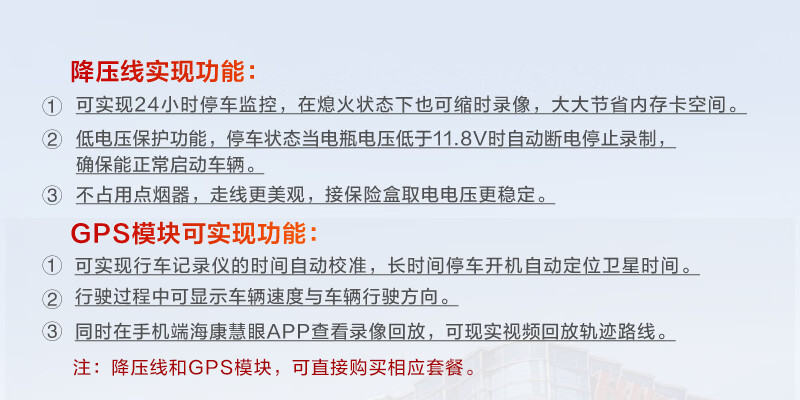 降压线实现功能：

① 可实现24小时停车监控，在熄火状态下也可缩时录像，大大节省内存卡空间。

② 低电压保护功能，停车状态当电瓶电压低于11.8V时自动断电停止录制，确保能正常启动车辆。

③ 不占用点烟器，走线更美观，接保险盒取电电压更稳定。

GPS模块可实现功能：

① 可实现行车记录仪的时间自动校准，长时间停车开机自动定位卫星时间。

② 行驶过程中可显示车辆速度与车辆行驶方向。

③ 同时在手机端海康慧眼APP查看录像回放，可现实视频回放轨迹路线。

注：降压线和GPS模块，可直接购买相应套餐。